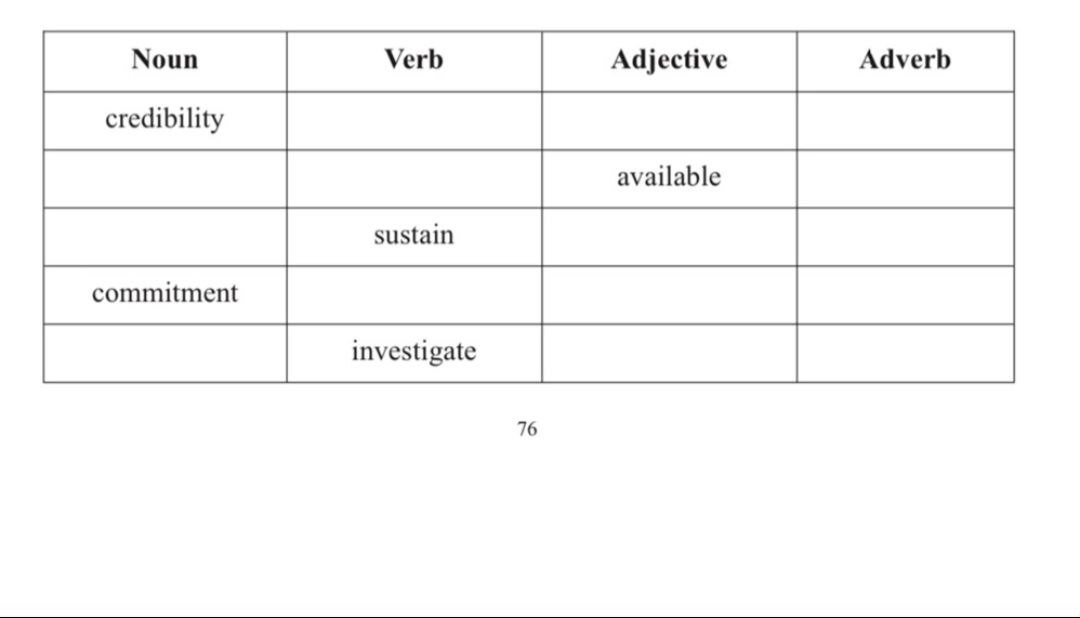 | Noun | Verb | Adjective | Adverb |
|---|---|---|---|
| credibility | | | |
| | | available | |
| | sustain | | |
| commitment | | | |
| | investigate | | |

76